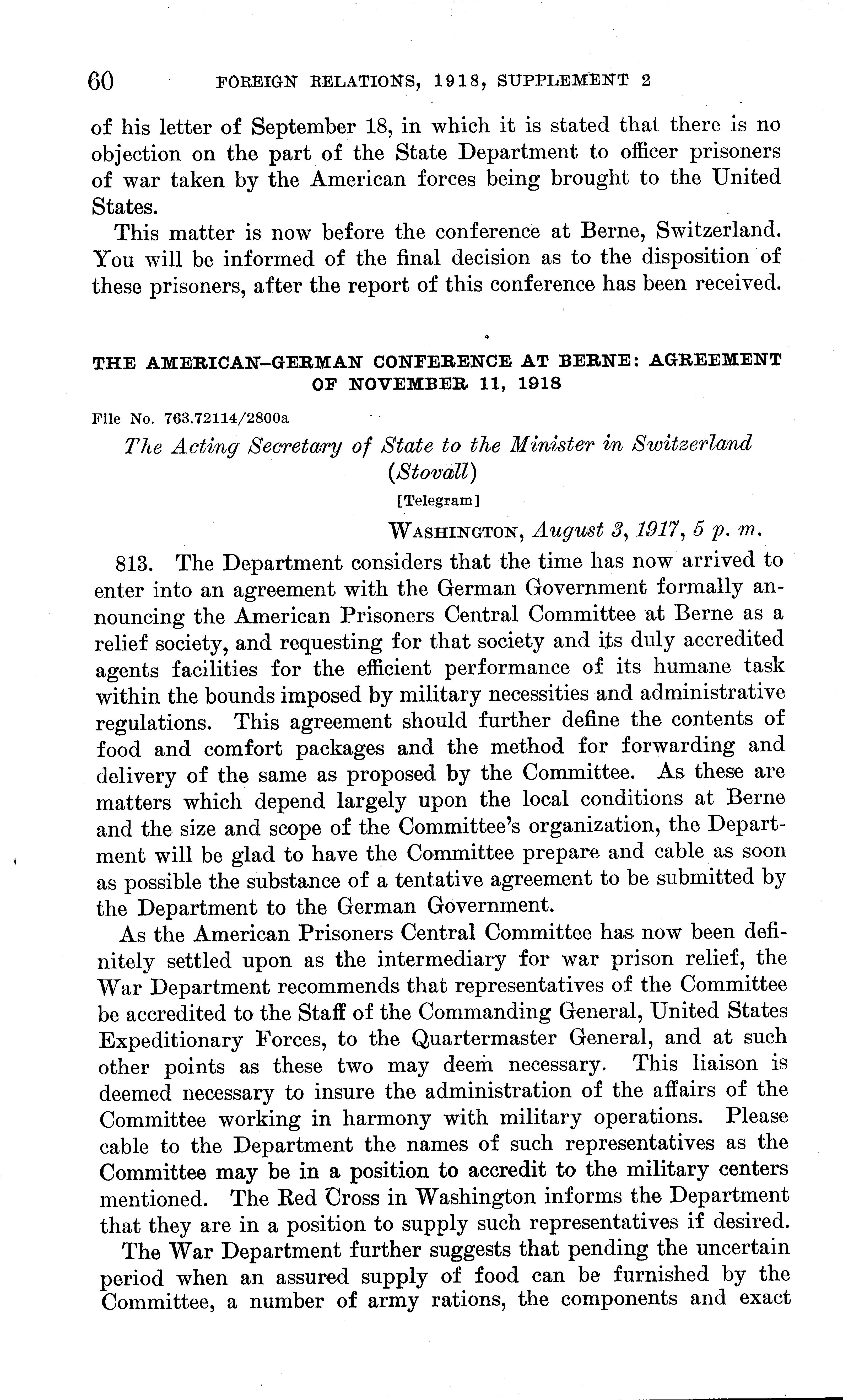 60 FOREIGN RELATIONS, 1918, SUPPLEMENT 2

of his letter of September 18, in which it is stated that there is no objection on the part of the State Department to officer prisoners of war taken by the American forces being brought to the United States.

This matter is now before the conference at Berne, Switzerland. You will be informed of the final decision as to the disposition of these prisoners, after the report of this conference has been received.

THE AMERICAN-GERMAN CONFERENCE AT BERNE: AGREEMENT OF NOVEMBER 11, 1918

File No. 763.72114/2800a

The Acting Secretary of State to the Minister in Switzerland (Stovall)

[Telegram]

WASHINGTON, August 3, 1917, 5 p. m.

813. The Department considers that the time has now arrived to enter into an agreement with the German Government formally announcing the American Prisoners Central Committee at Berne as a relief society, and requesting for that society and its duly accredited agents facilities for the efficient performance of its humane task within the bounds imposed by military necessities and administrative regulations. This agreement should further define the contents of food and comfort packages and the method for forwarding and delivery of the same as proposed by the Committee. As these are matters which depend largely upon the local conditions at Berne and the size and scope of the Committee's organization, the Department will be glad to have the Committee prepare and cable as soon as possible the substance of a tentative agreement to be submitted by the Department to the German Government.

As the American Prisoners Central Committee has now been definitely settled upon as the intermediary for war prison relief, the War Department recommends that representatives of the Committee be accredited to the Staff of the Commanding General, United States Expeditionary Forces, to the Quartermaster General, and at such other points as these two may deem necessary. This liaison is deemed necessary to insure the administration of the affairs of the Committee working in harmony with military operations. Please cable to the Department the names of such representatives as the Committee may be in a position to accredit to the military centers mentioned. The Red Cross in Washington informs the Department that they are in a position to supply such representatives if desired.

The War Department further suggests that pending the uncertain period when an assured supply of food can be furnished by the Committee, a number of army rations, the components and exact